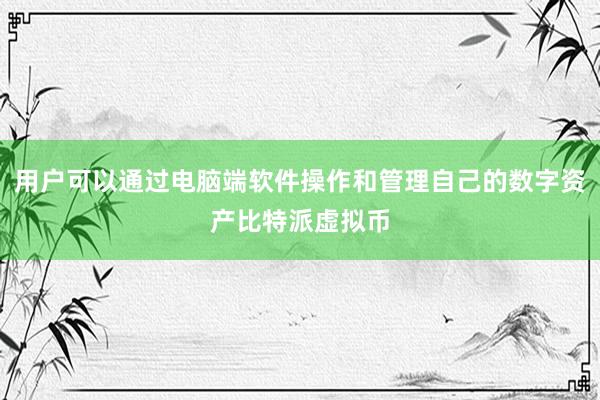 用户可以通过电脑端软件操作和管理自己的数字资产比特派虚拟币